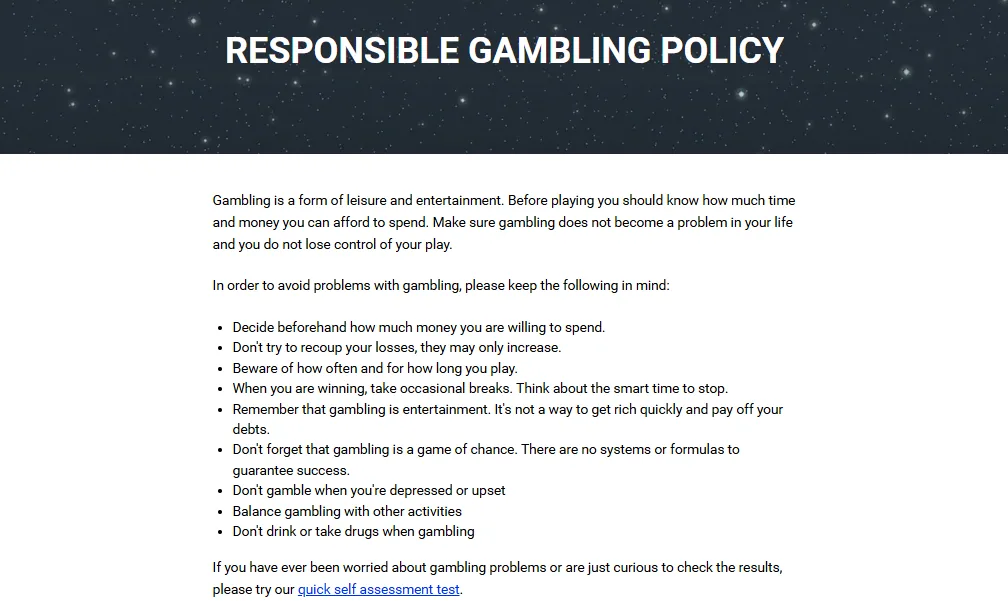 RESPONSIBLE GAMBLING POLICY

Gambling is a form of leisure and entertainment. Before playing you should know how much time and money you can afford to spend. Make sure gambling does not become a problem in your life and you do not lose control of your play.

In order to avoid problems with gambling, please keep the following in mind:

- Decide beforehand how much money you are willing to spend.
- Don't try to recoup your losses, they may only increase.
- Beware of how often and for how long you play.
- When you are winning, take occasional breaks. Think about the smart time to stop.
- Remember that gambling is entertainment. It's not a way to get rich quickly and pay off your debts.
- Don't forget that gambling is a game of chance. There are no systems or formulas to guarantee success.
- Don't gamble when you're depressed or upset
- Balance gambling with other activities
- Don't drink or take drugs when gambling

If you have ever been worried about gambling problems or are just curious to check the results, please try our quick self assessment test.